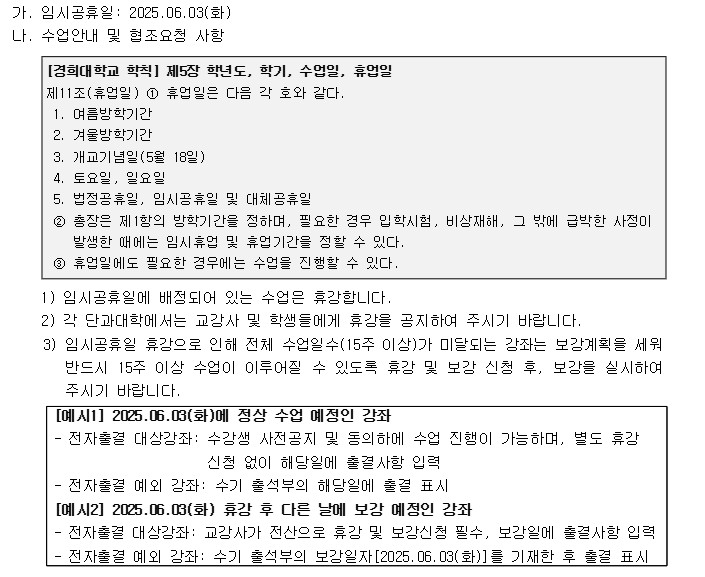 가. 임시공휴일: 2025.06.03(화)
나. 수업안내 및 협조요청 사항

[경희대학교 학칙] 제5장 학년도, 학기, 수업일, 휴업일
제11조(휴업일) ① 휴업일은 다음 각 호와 같다.
1. 여름방학기간
2. 겨울방학기간
3. 개교기념일(5월 18일)
4. 토요일, 일요일
5. 법정공휴일, 임시공휴일 및 대체공휴일
② 총장은 제1항의 방학기간을 정하며, 필요한 경우 입학시험, 비상재해, 그 밖에 급박한 사정이 발생한 때에는 임시휴업 및 휴업기간을 정할 수 있다.
③ 휴업일에도 필요한 경우에는 수업을 진행할 수 있다.

1) 임시공휴일에 배정되어 있는 수업은 휴강합니다.
2) 각 단과대학에서는 교강사 및 학생들에게 휴강을 공지하여 주시기 바랍니다.
3) 임시공휴일 휴강으로 인해 전체 수업일수(15주 이상)가 미달되는 강좌는 보강계획을 세워 반드시 15주 이상 수업이 이루어질 수 있도록 휴강 및 보강 신청 후, 보강을 실시하여 주시기 바랍니다.

[예시1] 2025.06.03(화)에 정상 수업 예정인 강좌
- 전자출결 대상강좌: 수강생 사전공지 및 동의하에 수업 진행이 가능하며, 별도 휴강 신청 없이 해당일에 출결사항 입력
- 전자출결 예외 강좌: 수기 출석부의 해당일에 출결 표시
[예시2] 2025.06.03(화) 휴강 후 다른 날에 보강 예정인 강좌
- 전자출결 대상강좌: 교강사가 전산으로 휴강 및 보강신청 필수, 보강일에 출결사항 입력
- 전자출결 예외 강좌: 수기 출석부의 보강일자[2025.06.03(화)]를 기재한 후 출결 표시